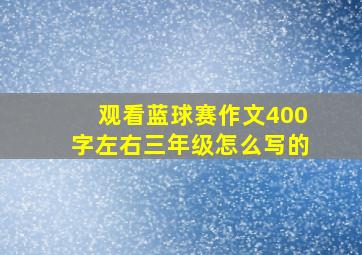 观看蓝球赛作文400字左右三年级怎么写的